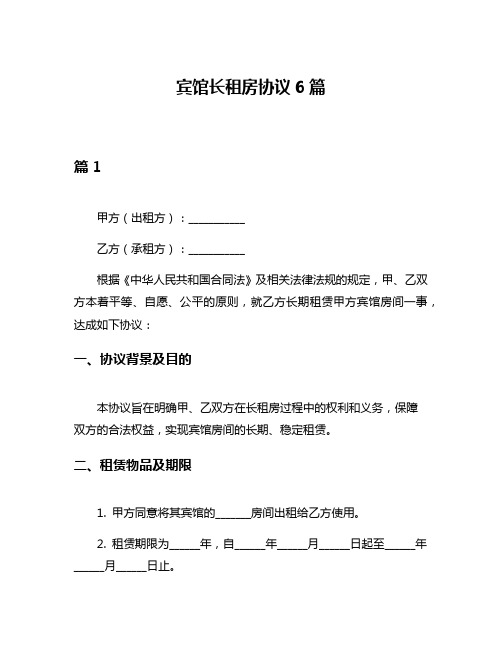 宾馆长租房协议 6 篇

篇 1

甲方（出租方）：__________

乙方（承租方）：__________

根据《中华人民共和国合同法》及相关法律法规的规定，甲、乙双方本着平等、自愿、公平的原则，就乙方长期租赁甲方宾馆房间一事，达成如下协议：

一、协议背景及目的

本协议旨在明确甲、乙双方在长租房过程中的权利和义务，保障双方的合法权益，实现宾馆房间的长期、稳定租赁。

二、租赁物品及期限

1. 甲方同意将其宾馆的______房间出租给乙方使用。

2. 租赁期限为_____年，自_____年_____月_____日起至_____年_____月_____日止。